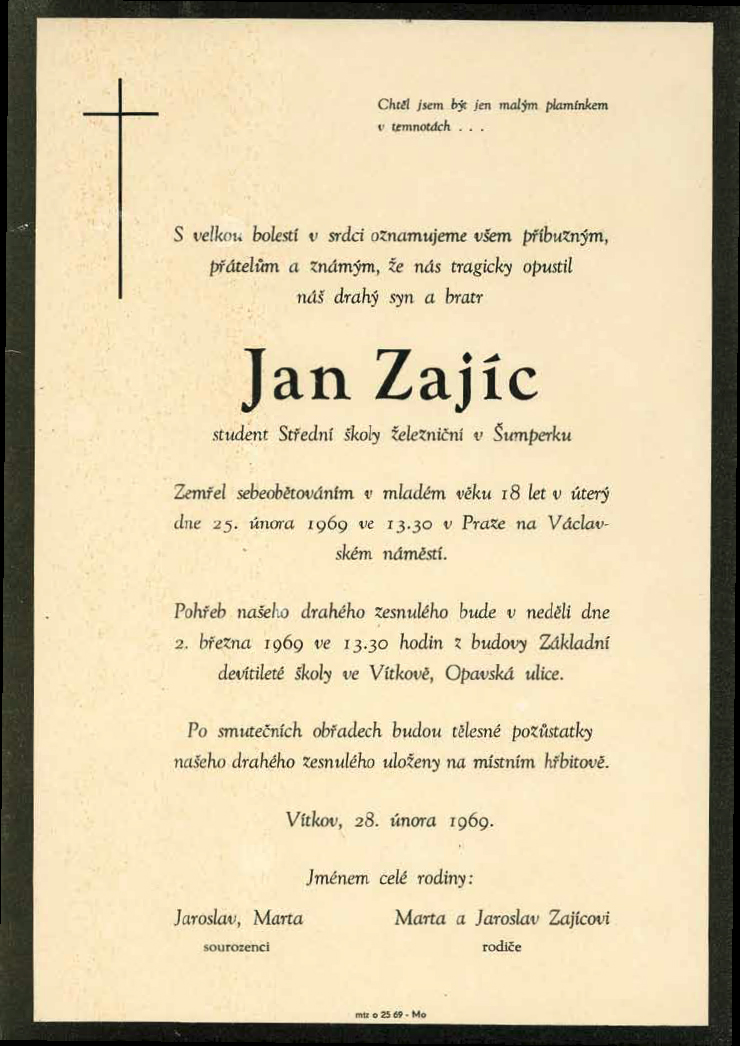 Chtěl jsem být jen malým plamínkem v temnotách . . .

S velkou bolestí v srdci oznamujeme všem příbuzným, přátelům a známým, že nás tragicky opustil náš drahý syn a bratr

Jan Zajíc

student Střední školy železniční v Šumperku

Zemřel sebeobětováním v mladém věku 18 let v úterý dne 25. února 1969 ve 13.30 v Praze na Václavském náměstí.

Pohřeb našeho drahého zesnulého bude v neděli dne 2. března 1969 ve 13.30 hodin z budovy Základní devítileté školy ve Vítkově, Opavská ulice.

Po smutečních obřadech budou tělesné pozůstatky našeho drahého zesnulého uloženy na místním hřbitově.

Vítkov, 28. února 1969.

Jménem celé rodiny:

Jaroslav, Marta
sourozenci

Marta a Jaroslav Zajícovi
rodiče

mtz o 25 69 - Mo